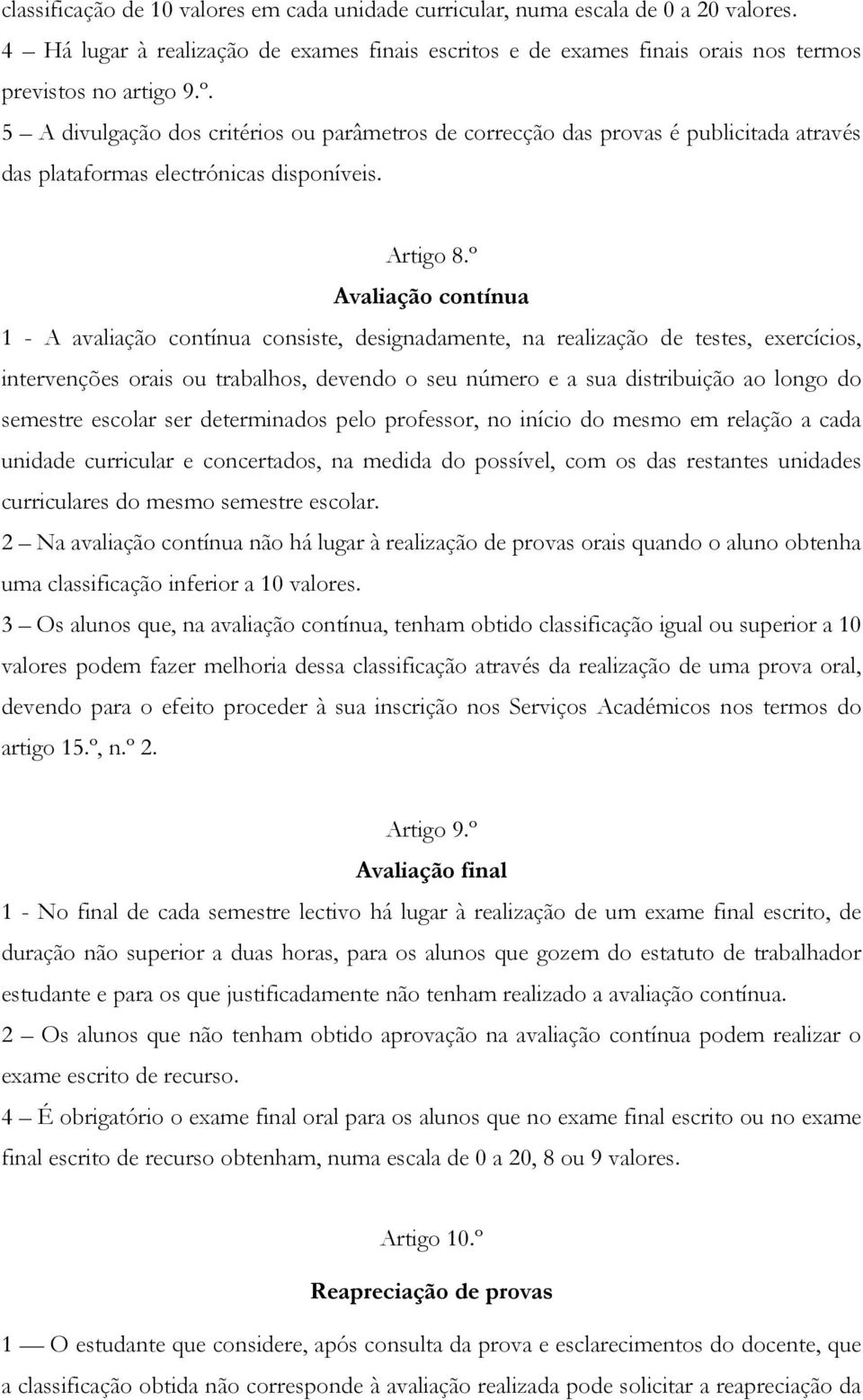 classificação de 10 valores em cada unidade curricular, numa escala de 0 a 20 valores.
4 – Há lugar à realização de exames finais escritos e de exames finais orais nos termos previstos no artigo 9.º.
5 – A divulgação dos critérios ou parâmetros de correcção das provas é publicitada através das plataformas electrónicas disponíveis.

Artigo 8.º
Avaliação contínua
1 - A avaliação contínua consiste, designadamente, na realização de testes, exercícios, intervenções orais ou trabalhos, devendo o seu número e a sua distribuição ao longo do semestre escolar ser determinados pelo professor, no início do mesmo em relação a cada unidade curricular e concertados, na medida do possível, com os das restantes unidades curriculares do mesmo semestre escolar.
2 – Na avaliação contínua não há lugar à realização de provas orais quando o aluno obtenha uma classificação inferior a 10 valores.
3 – Os alunos que, na avaliação contínua, tenham obtido classificação igual ou superior a 10 valores podem fazer melhoria dessa classificação através da realização de uma prova oral, devendo para o efeito proceder à sua inscrição nos Serviços Académicos nos termos do artigo 15.º, n.º 2.

Artigo 9.º
Avaliação final
1 - No final de cada semestre lectivo há lugar à realização de um exame final escrito, de duração não superior a duas horas, para os alunos que gozem do estatuto de trabalhador estudante e para os que justificadamente não tenham realizado a avaliação contínua.
2 – Os alunos que não tenham obtido aprovação na avaliação contínua podem realizar o exame escrito de recurso.
4 – É obrigatório o exame final oral para os alunos que no exame final escrito ou no exame final escrito de recurso obtenham, numa escala de 0 a 20, 8 ou 9 valores.

Artigo 10.º
Reapreciação de provas
1 — O estudante que considere, após consulta da prova e esclarecimentos do docente, que a classificação obtida não corresponde à avaliação realizada pode solicitar a reapreciação da